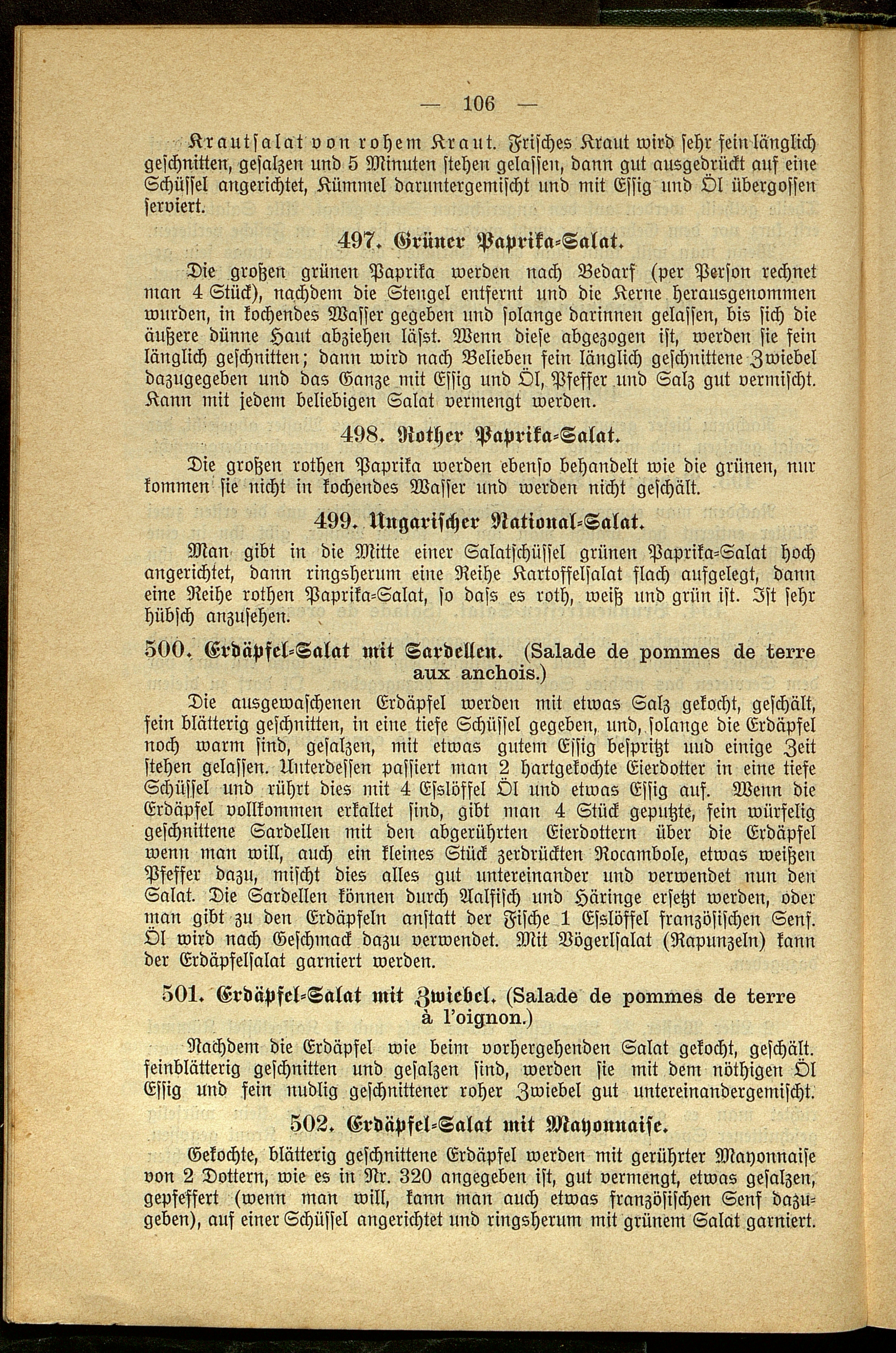 — 106 —

Krautsalat von rohem Kraut. Frisches Kraut wird sehr fein länglich geschnitten, gesalzen und 5 Minuten stehen gelassen, dann gut ausgedrückt auf eine Schüssel angerichtet, Kümmel daruntergemischt und mit Essig und Öl übergossen serviert.

497. Grüner Paprika-Salat.

Die großen grünen Paprika werden nach Bedarf (per Person rechnet man 4 Stück), nachdem die Stengel entfernt und die Kerne herausgenommen wurden, in kochendes Wasser gegeben und solange darinnen gelassen, bis sich die äußere dünne Haut abziehen lässt. Wenn diese abgezogen ist, werden sie fein länglich geschnitten; dann wird nach Belieben fein länglich geschnittene Zwiebel dazugegeben und das Ganze mit Essig und Öl, Pfeffer und Salz gut vermischt. Kann mit jedem beliebigen Salat vermengt werden.

498. Rother Paprika-Salat.

Die großen rothen Paprika werden ebenso behandelt wie die grünen, nur kommen sie nicht in kochendes Wasser und werden nicht geschält.

499. Ungarischer National-Salat.

Man gibt in die Mitte einer Salatschüssel grünen Paprika-Salat hoch angerichtet, dann ringsherum eine Reihe Kartoffelsalat flach aufgelegt, dann eine Reihe rothen Paprika-Salat, so dass es roth, weiß und grün ist. Ist sehr hübsch anzusehen.

500. Erdäpfel-Salat mit Sardellen. (Salade de pommes de terre aux anchois.)

Die ausgewaschenen Erdäpfel werden mit etwas Salz gekocht, geschält, fein blätterig geschnitten, in eine tiefe Schüssel gegeben, und, solange die Erdäpfel noch warm sind, gesalzen, mit etwas gutem Essig bespritzt uud einige Zeit stehen gelassen. Unterdessen passiert man 2 hartgekochte Eierdotter in eine tiefe Schüssel und rührt dies mit 4 Esslöffel Öl und etwas Essig auf. Wenn die Erdäpfel vollkommen erkaltet sind, gibt man 4 Stück geputzte, fein würfelig geschnittene Sardellen mit den abgerührten Eierdottern über die Erdäpfel wenn man will, auch ein kleines Stück zerdrückten Rocambole, etwas weißen Pfeffer dazu, mischt dies alles gut untereinander und verwendet nun den Salat. Die Sardellen können durch Aalfisch und Häringe ersetzt werden, oder man gibt zu den Erdäpfeln anstatt der Fische 1 Esslöffel französischen Senf. Öl wird nach Geschmack dazu verwendet. Mit Vögerlsalat (Rapunzeln) kann der Erdäpfelsalat garniert werden.

501. Erdäpfel-Salat mit Zwiebel. (Salade de pommes de terre à l'oignon.)

Nachdem die Erdäpfel wie beim vorhergehenden Salat gekocht, geschält. feinblätterig geschnitten und gesalzen sind, werden sie mit dem nöthigen Öl Essig und fein nudlig geschnittener roher Zwiebel gut untereinandergemischt.

502. Erdäpfel-Salat mit Mayonnaise.

Gekochte, blätterig geschnittene Erdäpfel werden mit gerührter Mayonnaise von 2 Dottern, wie es in Nr. 320 angegeben ist, gut vermengt, etwas gesalzen, gepfeffert (wenn man will, kann man auch etwas französischen Senf dazugeben), auf einer Schüssel angerichtet und ringsherum mit grünem Salat garniert.